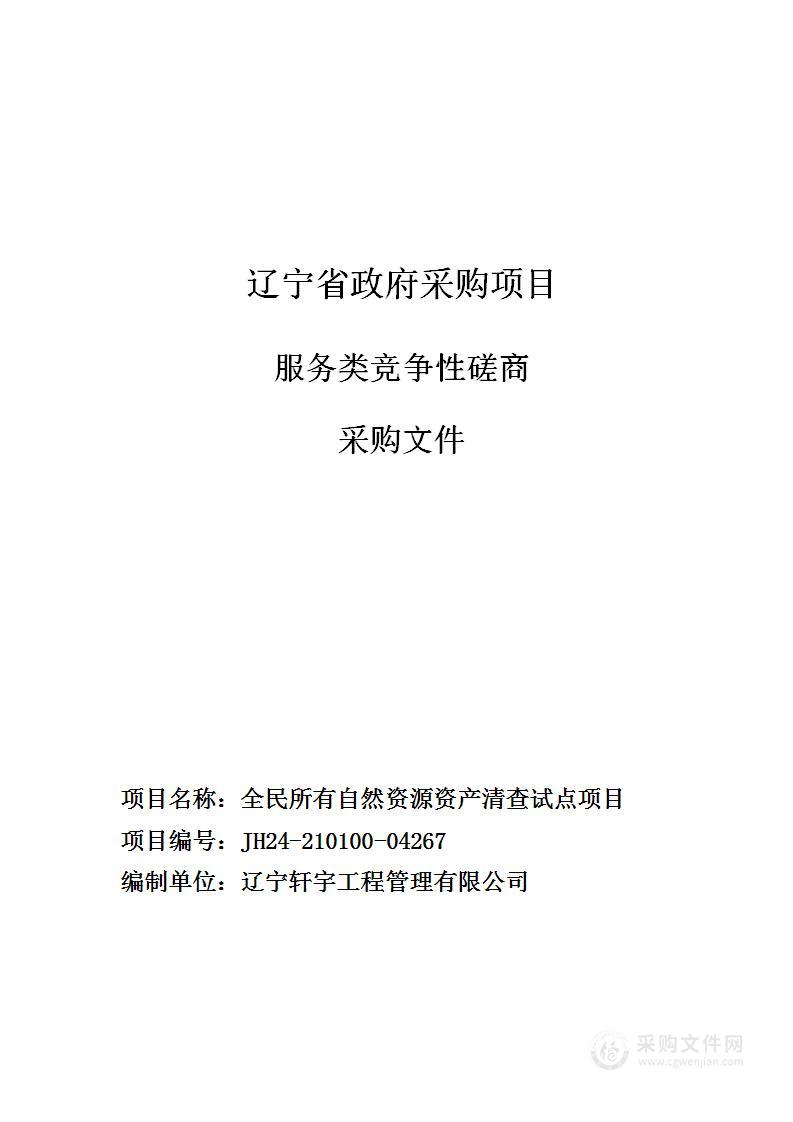 辽宁省政府采购项目

服务类竞争性磋商

采购文件

项目名称：全民所有自然资源资产清查试点项目

项目编号：JH24-210100-04267

编制单位：辽宁轩宇工程管理有限公司

采购文件网
www.cgwenjian.com